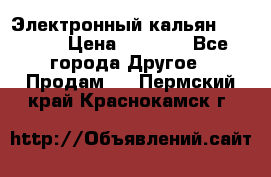 Электронный кальян Цена Все города Другое Продам Пермский край Краснокамск г

http://Объявлений.сайт